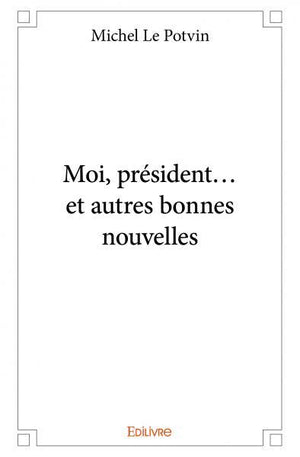 Michel Le Potvin

Moi, président… et autres bonnes nouvelles

Edilivre